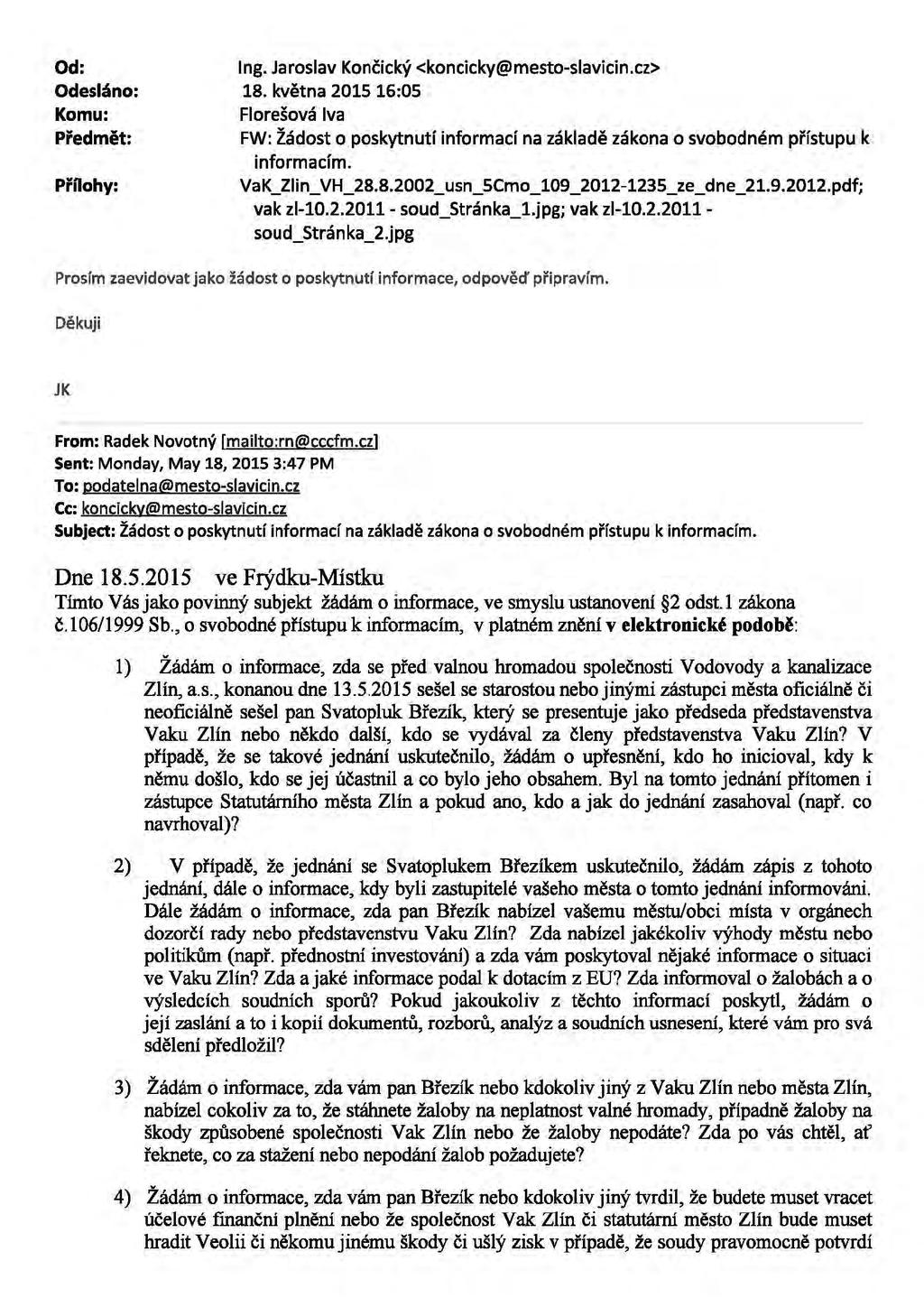 Od: Ing. Jaroslav Končický <koncicky@mesto-slavicin.cz>
Odesláno: 18. května 2015 16:05
Komu: Florešová Iva
Předmět: FW: Žádost o poskytnutí informací na základě zákona o svobodném přístupu k informacím.
Přílohy: VaK_Zlin_VH_28.8.2002_usn_5Cmo_109_2012-1235_ze_dne_21.9.2012.pdf; vak zl-10.2.2011 - soud_Stránka_1.jpg; vak zl-10.2.2011 - soud_Stránka_2.jpg

Prosím zaevidovat jako žádost o poskytnutí informace, odpověď připravím.

Děkuji

JK

From: Radek Novotný [mailto:rn@cccfm.cz]
Sent: Monday, May 18, 2015 3:47 PM
To: podatelna@mesto-slavicin.cz
Cc: koncicky@mesto-slavicin.cz
Subject: Žádost o poskytnutí informací na základě zákona o svobodném přístupu k informacím.

Dne 18.5.2015 ve Frýdku-Místku
Tímto Vás jako povinný subjekt žádám o informace, ve smyslu ustanovení §2 odst.1 zákona č.106/1999 Sb., o svobodné přístupu k informacím, v platném znění v elektronické podobě:

1) Žádám o informace, zda se před valnou hromadou společnosti Vodovody a kanalizace Zlín, a.s., konanou dne 13.5.2015 sešel se starostou nebo jinými zástupci města oficiálně či neoficiálně sešel pan Svatopluk Březík, který se presentuje jako předseda představenstva Vaku Zlín nebo někdo další, kdo se vydával za členy představenstva Vaku Zlín? V případě, že se takové jednání uskutečnilo, žádám o upřesnění, kdo ho inicioval, kdy k němu došlo, kdo se jej účastnil a co bylo jeho obsahem. Byl na tomto jednání přítomen i zástupce Statutárního města Zlín a pokud ano, kdo a jak do jednání zasahoval (např. co navrhoval)?

2) V případě, že jednání se Svatoplukem Březíkem uskutečnilo, žádám zápis z tohoto jednání, dále o informace, kdy byli zastupitelé vašeho města o tomto jednání informováni. Dále žádám o informace, zda pan Březík nabízel vašemu městu/obci místa v orgánech dozorčí rady nebo představenstvu Vaku Zlín? Zda nabízel jakékoliv výhody městu nebo politikům (např. přednostní investování) a zda vám poskytoval nějaké informace o situaci ve Vaku Zlín? Zda a jaké informace podal k dotacím z EU? Zda informoval o žalobách a o výsledcích soudních sporů? Pokud jakoukoliv z těchto informací poskytl, žádám o její zaslání a to i kopií dokumentů, rozborů, analýz a soudních usnesení, které vám pro svá sdělení předložil?

3) Žádám o informace, zda vám pan Březík nebo kdokoliv jiný z Vaku Zlín nebo města Zlín, nabízel cokoliv za to, že stáhnete žaloby na neplatnost valné hromady, případně žaloby na škody způsobené společnosti Vak Zlín nebo že žaloby nepodáte? Zda po vás chtěl, ať řeknete, co za stažení nebo nepodání žalob požadujete?

4) Žádám o informace, zda vám pan Březík nebo kdokoliv jiný tvrdil, že budete muset vracet účelové finanční plnění nebo že společnost Vak Zlín či statutární město Zlín bude muset hradit Veolii či někomu jinému škody či ušlý zisk v případě, že soudy pravomocně potvrdí